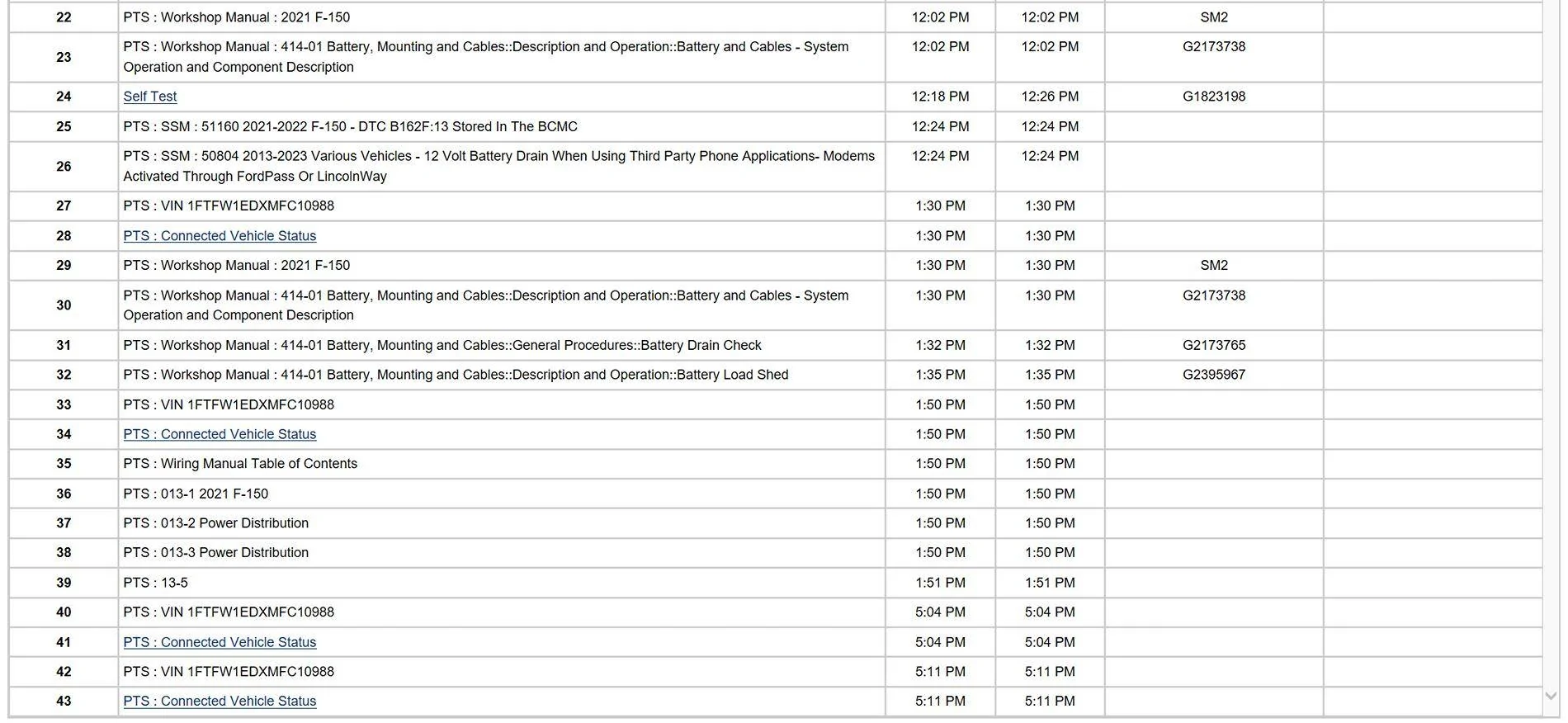 | | | | | | |
|---|---|---|---|---|---|
| 22 | PTS : Workshop Manual : 2021 F-150 | 12:02 PM | 12:02 PM | SM2 | |
| 23 | PTS : Workshop Manual : 414-01 Battery, Mounting and Cables::Description and Operation::Battery and Cables - System Operation and Component Description | 12:02 PM | 12:02 PM | G2173738 | |
| 24 | Self Test | 12:18 PM | 12:26 PM | G1823198 | |
| 25 | PTS : SSM : 51160 2021-2022 F-150 - DTC B162F:13 Stored In The BCMC | 12:24 PM | 12:24 PM | | |
| 26 | PTS : SSM : 50804 2013-2023 Various Vehicles - 12 Volt Battery Drain When Using Third Party Phone Applications- Modems Activated Through FordPass Or LincolnWay | 12:24 PM | 12:24 PM | | |
| 27 | PTS : VIN 1FTFW1EDXMFC10988 | 1:30 PM | 1:30 PM | | |
| 28 | PTS : Connected Vehicle Status | 1:30 PM | 1:30 PM | | |
| 29 | PTS : Workshop Manual : 2021 F-150 | 1:30 PM | 1:30 PM | SM2 | |
| 30 | PTS : Workshop Manual : 414-01 Battery, Mounting and Cables::Description and Operation::Battery and Cables - System Operation and Component Description | 1:30 PM | 1:30 PM | G2173738 | |
| 31 | PTS : Workshop Manual : 414-01 Battery, Mounting and Cables::General Procedures::Battery Drain Check | 1:32 PM | 1:32 PM | G2173765 | |
| 32 | PTS : Workshop Manual : 414-01 Battery, Mounting and Cables::Description and Operation::Battery Load Shed | 1:35 PM | 1:35 PM | G2395967 | |
| 33 | PTS : VIN 1FTFW1EDXMFC10988 | 1:50 PM | 1:50 PM | | |
| 34 | PTS : Connected Vehicle Status | 1:50 PM | 1:50 PM | | |
| 35 | PTS : Wiring Manual Table of Contents | 1:50 PM | 1:50 PM | | |
| 36 | PTS : 013-1 2021 F-150 | 1:50 PM | 1:50 PM | | |
| 37 | PTS : 013-2 Power Distribution | 1:50 PM | 1:50 PM | | |
| 38 | PTS : 013-3 Power Distribution | 1:50 PM | 1:50 PM | | |
| 39 | PTS : 13-5 | 1:51 PM | 1:51 PM | | |
| 40 | PTS : VIN 1FTFW1EDXMFC10988 | 5:04 PM | 5:04 PM | | |
| 41 | PTS : Connected Vehicle Status | 5:04 PM | 5:04 PM | | |
| 42 | PTS : VIN 1FTFW1EDXMFC10988 | 5:11 PM | 5:11 PM | | |
| 43 | PTS : Connected Vehicle Status | 5:11 PM | 5:11 PM | | |